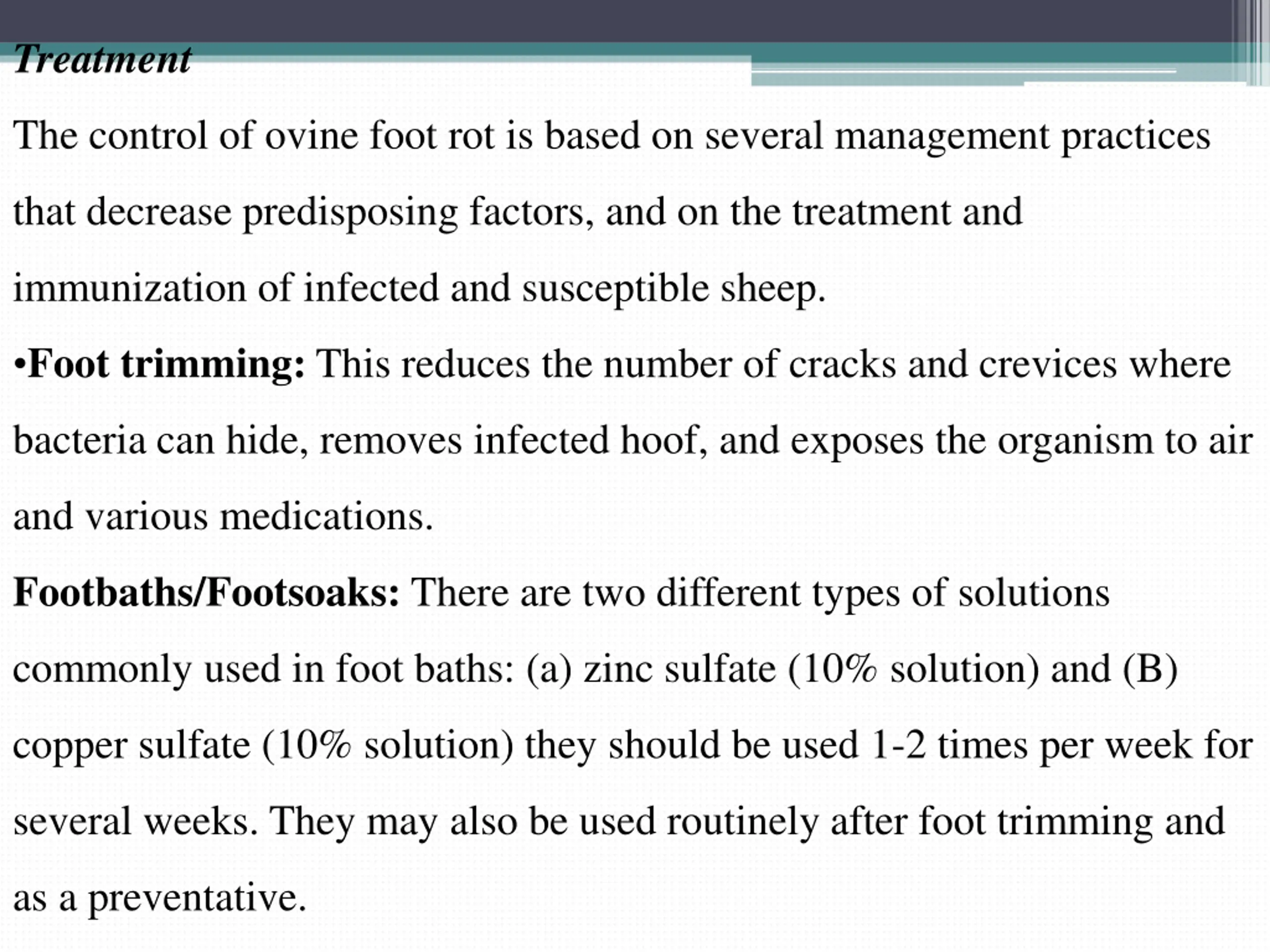 Treatment

The control of ovine foot rot is based on several management practices that decrease predisposing factors, and on the treatment and immunization of infected and susceptible sheep.

•Foot trimming: This reduces the number of cracks and crevices where bacteria can hide, removes infected hoof, and exposes the organism to air and various medications.

Footbaths/Footsoaks: There are two different types of solutions commonly used in foot baths: (a) zinc sulfate (10% solution) and (B) copper sulfate (10% solution) they should be used 1-2 times per week for several weeks. They may also be used routinely after foot trimming and as a preventative.